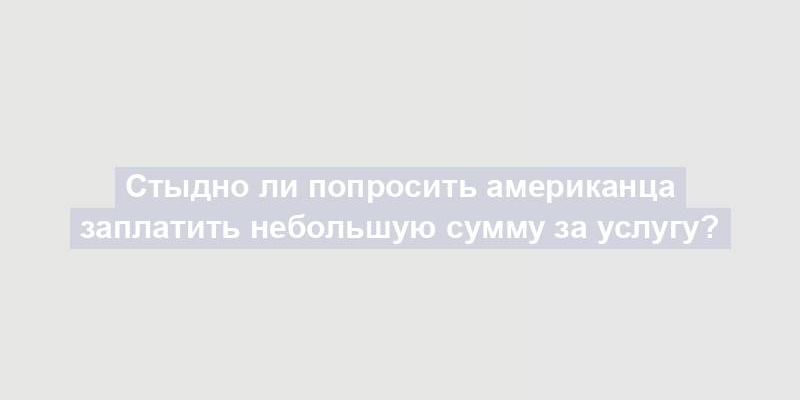 Стыдно ли попросить американца заплатить небольшую сумму за услугу?